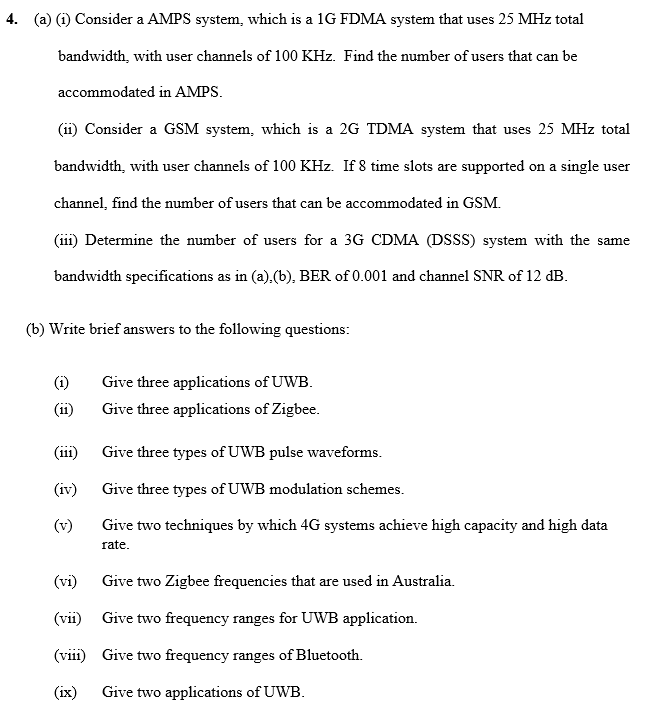 4. (a) (i) Consider a AMPS system, which is a 1G FDMA system that uses 25 MHz total bandwidth, with user channels of 100 KHz. Find the number of users that can be accommodated in AMPS.

(ii) Consider a GSM system, which is a 2G TDMA system that uses 25 MHz total bandwidth, with user channels of 100 KHz. If 8 time slots are supported on a single user channel, find the number of users that can be accommodated in GSM.

(iii) Determine the number of users for a 3G CDMA (DSSS) system with the same bandwidth specifications as in (a),(b), BER of 0.001 and channel SNR of 12 dB.

(b) Write brief answers to the following questions:

(i) Give three applications of UWB.
(ii) Give three applications of Zigbee.
(iii) Give three types of UWB pulse waveforms.
(iv) Give three types of UWB modulation schemes.
(v) Give two techniques by which 4G systems achieve high capacity and high data rate.
(vi) Give two Zigbee frequencies that are used in Australia.
(vii) Give two frequency ranges for UWB application.
(viii) Give two frequency ranges of Bluetooth.
(ix) Give two applications of UWB.